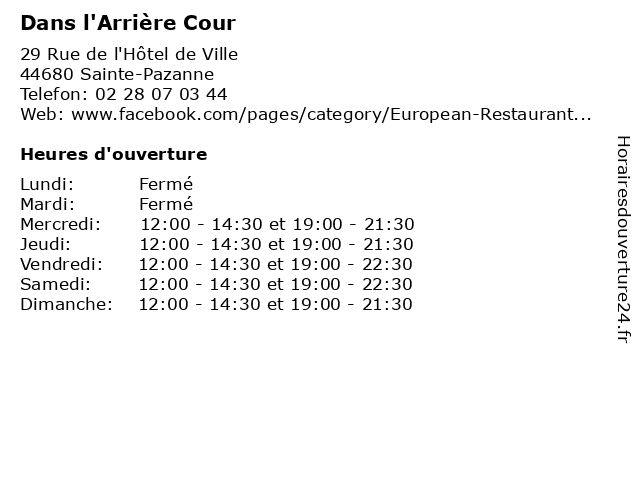 Dans l'Arrière Cour

29 Rue de l'Hôtel de Ville
44680 Sainte-Pazanne
Telefon: 02 28 07 03 44
Web: www.facebook.com/pages/category/European-Restaurant...

Heures d'ouverture

| Lundi: | Fermé |
|---|---|
| Mardi: | Fermé |
| Mercredi: | 12:00 - 14:30 et 19:00 - 21:30 |
| Jeudi: | 12:00 - 14:30 et 19:00 - 21:30 |
| Vendredi: | 12:00 - 14:30 et 19:00 - 22:30 |
| Samedi: | 12:00 - 14:30 et 19:00 - 22:30 |
| Dimanche: | 12:00 - 14:30 et 19:00 - 21:30 |

Horairesdouverture24.fr